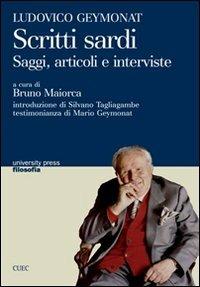 LUDOVICO GEYMONAT
Scritti sardi
Saggi, articoli e interviste

a cura di
Bruno Maiorca
introduzione di Silvano Tagliagambe
testimonianza di Mario Geymonat

university press
filosofia

CUEC